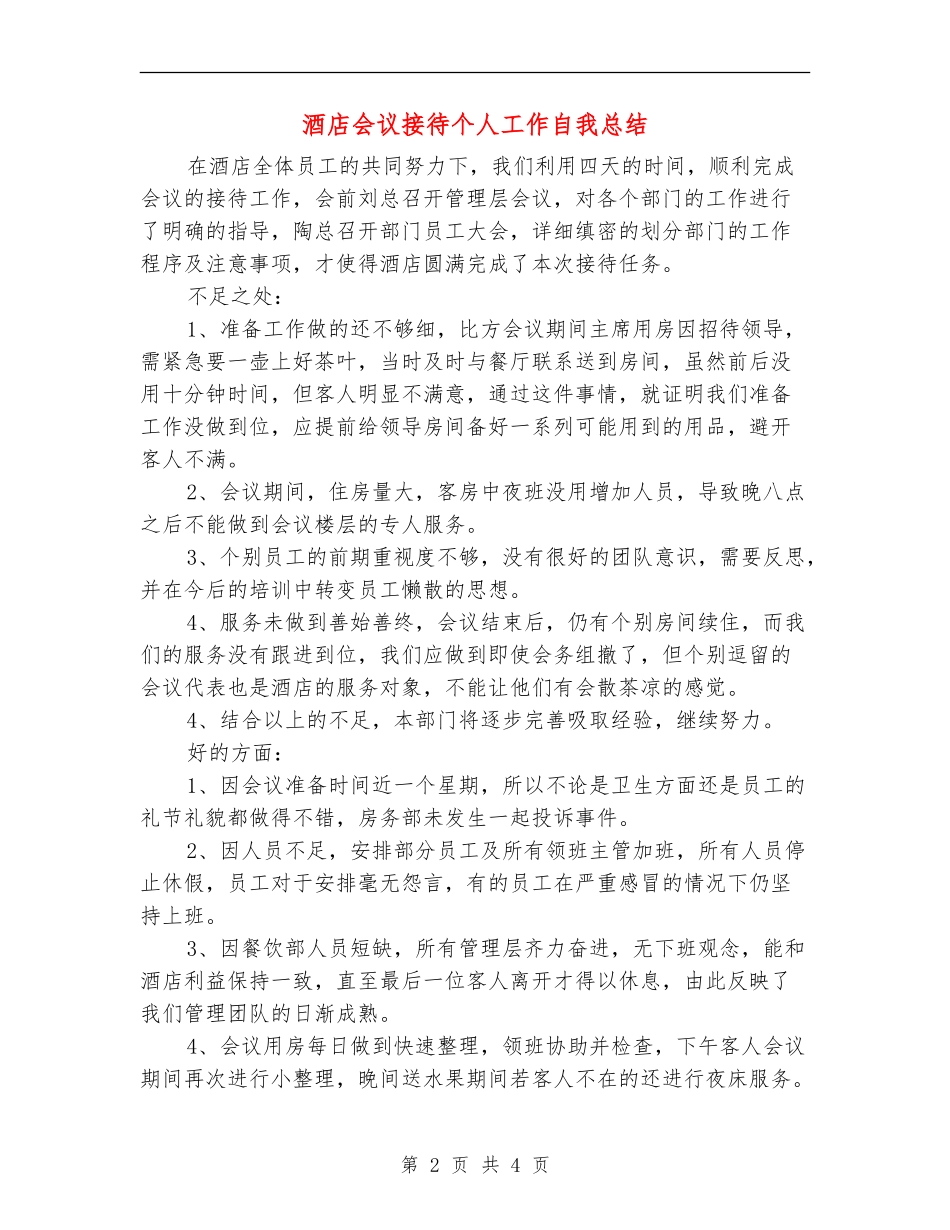 酒店会议接待个人工作自我总结

在酒店全体员工的共同努力下，我们利用四天的时间，顺利完成会议的接待工作，会前刘总召开管理层会议，对各个部门的工作进行了明确的指导，陶总召开部门员工大会，详细缜密的划分部门的工作程序及注意事项，才使得酒店圆满完成了本次接待任务。

不足之处：

1、准备工作做的还不够细，比方会议期间主席用房因招待领导，需紧急要一壶上好茶叶，当时及时与餐厅联系送到房间，虽然前后没用十分钟时间，但客人明显不满意，通过这件事情，就证明我们准备工作没做到位，应提前给领导房间备好一系列可能用到的用品，避开客人不满。

2、会议期间，住房量大，客房中夜班没用增加人员，导致晚八点之后不能做到会议楼层的专人服务。

3、个别员工的前期重视度不够，没有很好的团队意识，需要反思，并在今后的培训中转变员工懒散的思想。

4、服务未做到善始善终，会议结束后，仍有个别房间续住，而我们的服务没有跟进到位，我们应做到即使会务组撤了，但个别逗留的会议代表也是酒店的服务对象，不能让他们有会散茶凉的感觉。

4、结合以上的不足，本部门将逐步完善吸取经验，继续努力。

好的方面：

1、因会议准备时间近一个星期，所以不论是卫生方面还是员工的礼节礼貌都做得不错，房务部未发生一起投诉事件。

2、因人员不足，安排部分员工及所有领班主管加班，所有人员停止休假，员工对于安排毫无怨言，有的员工在严重感冒的情况下仍坚持上班。

3、因餐饮部人员短缺，所有管理层齐力奋进，无下班观念，能和酒店利益保持一致，直至最后一位客人离开才得以休息，由此反映了我们管理团队的日渐成熟。

4、会议用房每日做到快速整理，领班协助并检查，下午客人会议期间再次进行小整理，晚间送水果期间若客人不在的还进行夜床服务。

第 2 页 共 4 页